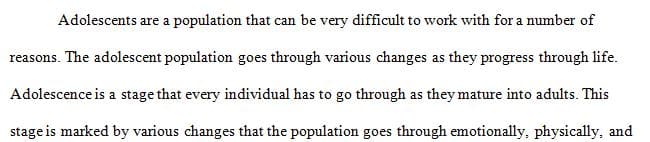 Adolescents are a population that can be very difficult to work with for a number of reasons. The adolescent population goes through various changes as they progress through life. Adolescence is a stage that every individual has to go through as they mature into adults. This stage is marked by various changes that the population goes through emotionally, physically, and